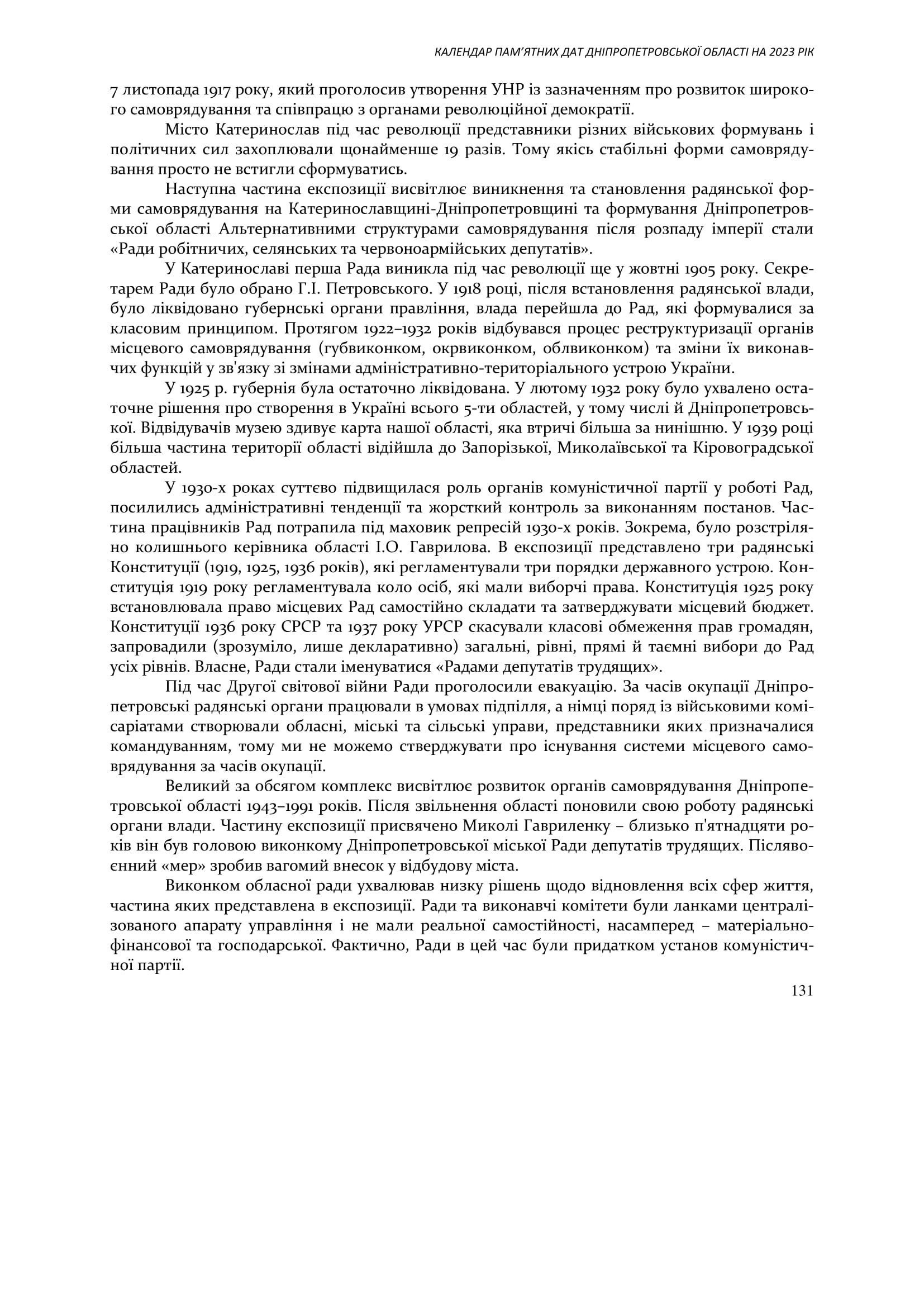 КАЛЕНДАР ПАМ'ЯТНИХ ДАТ ДНІПРОПЕТРОВСЬКОЇ ОБЛАСТІ НА 2023 РІК

7 листопада 1917 року, який проголосив утворення УНР із зазначенням про розвиток широкого самоврядування та співпрацю з органами революційної демократії.

Місто Катеринослав під час революції представники різних військових формувань і політичних сил захоплювали щонайменше 19 разів. Тому якісь стабільні форми самоврядування просто не встигли сформуватись.

Наступна частина експозиції висвітлює виникнення та становлення радянської форми самоврядування на Катеринославщині-Дніпропетровщині та формування Дніпропетровської області Альтернативними структурами самоврядування після розпаду імперії стали «Ради робітничих, селянських та червоноармійських депутатів».

У Катеринославі перша Рада виникла під час революції ще у жовтні 1905 року. Секретарем Ради було обрано Г.І. Петровського. У 1918 році, після встановлення радянської влади, було ліквідовано губернські органи правління, влада перейшла до Рад, які формувалися за класовим принципом. Протягом 1922–1932 років відбувався процес реструктуризації органів місцевого самоврядування (губвиконком, окрвиконком, облвиконком) та зміни їх виконавчих функцій у зв'язку зі змінами адміністративно-територіального устрою України.

У 1925 р. губернія була остаточно ліквідована. У лютому 1932 року було ухвалено остаточне рішення про створення в Україні всього 5-ти областей, у тому числі й Дніпропетровської. Відвідувачів музею здивує карта нашої області, яка втричі більша за нинішню. У 1939 році більша частина території області відійшла до Запорізької, Миколаївської та Кіровоградської областей.

У 1930-х роках суттєво підвищилася роль органів комуністичної партії у роботі Рад, посилились адміністративні тенденції та жорсткий контроль за виконанням постанов. Частина працівників Рад потрапила під маховик репресій 1930-х років. Зокрема, було розстріляно колишнього керівника області І.О. Гаврилова. В експозиції представлено три радянські Конституції (1919, 1925, 1936 років), які регламентували три порядки державного устрою. Конституція 1919 року регламентувала коло осіб, які мали виборчі права. Конституція 1925 року встановлювала право місцевих Рад самостійно складати та затверджувати місцевий бюджет. Конституції 1936 року СРСР та 1937 року УРСР скасували класові обмеження прав громадян, запровадили (зрозуміло, лише декларативно) загальні, рівні, прямі й таємні вибори до Рад усіх рівнів. Власне, Ради стали іменуватися «Радами депутатів трудящих».

Під час Другої світової війни Ради проголосили евакуацію. За часів окупації Дніпропетровські радянські органи працювали в умовах підпілля, а німці поряд із військовими комісаріатами створювали обласні, міські та сільські управи, представники яких призначалися командуванням, тому ми не можемо стверджувати про існування системи місцевого самоврядування за часів окупації.

Великий за обсягом комплекс висвітлює розвиток органів самоврядування Дніпропетровської області 1943–1991 років. Після звільнення області поновили свою роботу радянські органи влади. Частину експозиції присвячено Миколі Гавриленку – близько п'ятнадцяти років він був головою виконкому Дніпропетровської міської Ради депутатів трудящих. Післявоєнний «мер» зробив вагомий внесок у відбудову міста.

Виконком обласної ради ухвалював низку рішень щодо відновлення всіх сфер життя, частина яких представлена в експозиції. Ради та виконавчі комітети були ланками централізованого апарату управління і не мали реальної самостійності, насамперед – матеріально-фінансової та господарської. Фактично, Ради в цей час були придатком установ комуністичної партії.

131